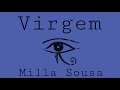 Virgem

Milla Sousa